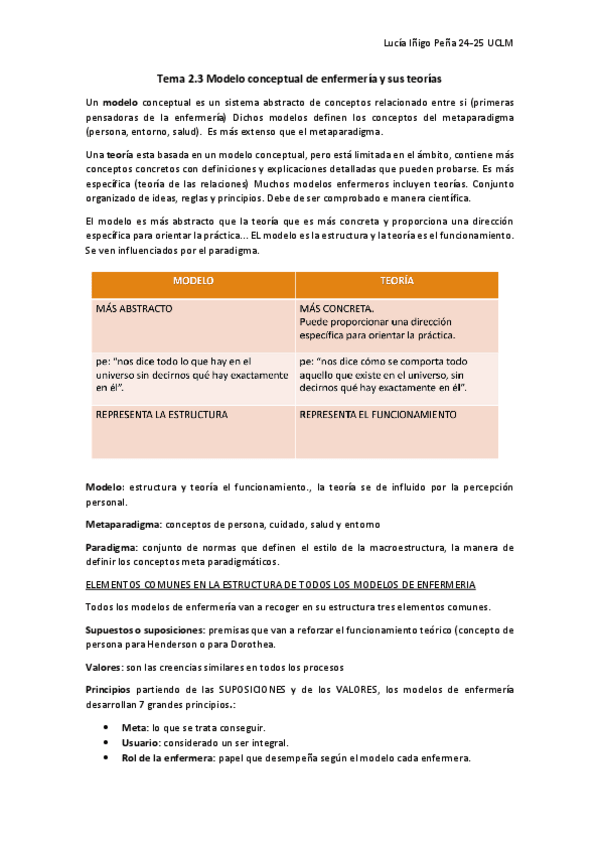 Lucía Iñigo Peña 24-25 UCLM

Tema 2.3 Modelo conceptual de enfermería y sus teorías

Un modelo conceptual es un sistema abstracto de conceptos relacionado entre si (primeras pensadoras de la enfermería) Dichos modelos definen los conceptos del metaparadigma (persona, entorno, salud). Es más extenso que el metaparadigma.

Una teoría esta basada en un modelo conceptual, pero está limitada en el ámbito, contiene más conceptos concretos con definiciones y explicaciones detalladas que pueden probarse. Es más específica (teoría de las relaciones) Muchos modelos enfermeros incluyen teorías. Conjunto organizado de ideas, reglas y principios. Debe de ser comprobado e manera científica.

El modelo es más abstracto que la teoría que es más concreta y proporciona una dirección específica para orientar la práctica... EL modelo es la estructura y la teoría es el funcionamiento. Se ven influenciados por el paradigma.

| MODELO | TEORÍA |
|---|---|
| MÁS ABSTRACTO | MÁS CONCRETA. Puede proporcionar una dirección específica para orientar la práctica. |
| pe: "nos dice todo lo que hay en el universo sin decirnos qué hay exactamente en él". | pe: "nos dice cómo se comporta todo aquello que existe en el universo, sin decirnos qué hay exactamente en él". |
| REPRESENTA LA ESTRUCTURA | REPRESENTA EL FUNCIONAMIENTO |

Modelo: estructura y teoría el funcionamiento., la teoría se de influido por la percepción personal.

Metaparadigma: conceptos de persona, cuidado, salud y entorno

Paradigma: conjunto de normas que definen el estilo de la macroestructura, la manera de definir los conceptos meta paradigmáticos.

ELEMENTOS COMUNES EN LA ESTRUCTURA DE TODOS LOS MODELOS DE ENFERMERIA

Todos los modelos de enfermería van a recoger en su estructura tres elementos comunes.

Supuestos o suposiciones: premisas que van a reforzar el funcionamiento teórico (concepto de persona para Henderson o para Dorothea.

Valores: son las creencias similares en todos los procesos

Principios partiendo de las SUPOSICIONES y de los VALORES, los modelos de enfermería desarrollan 7 grandes principios.:

• Meta: lo que se trata conseguir.
• Usuario: considerado un ser integral.
• Rol de la enfermera: papel que desempeña según el modelo cada enfermera.